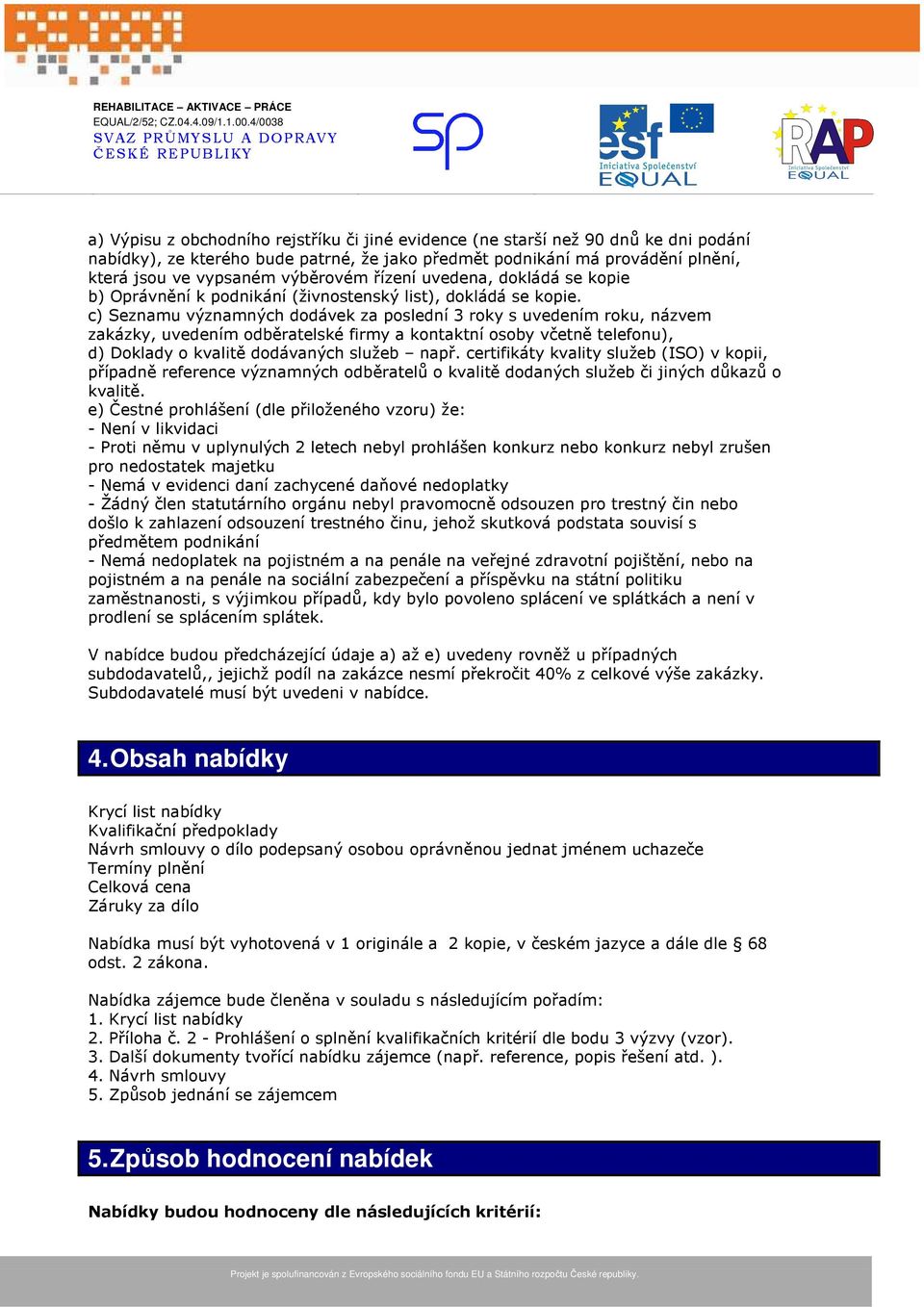 REHABILITACE – AKTIVACE – PRÁCE
EQUAL/2/52; CZ.04.4.09/1.1.00.4/0038
SVAZ PRŮMYSLU A DOPRAVY ČESKÉ REPUBLIKY

sp

esf
Iniciativa Společenství
EQUAL

RAP
Iniciativa Společenství
EQUAL

a) Výpisu z obchodního rejstříku či jiné evidence (ne starší než 90 dnů ke dni podání nabídky), ze kterého bude patrné, že jako předmět podnikání má provádění plnění, která jsou ve vypsaném výběrovém řízení uvedena, dokládá se kopie
b) Oprávnění k podnikání (živnostenský list), dokládá se kopie.
c) Seznamu významných dodávek za poslední 3 roky s uvedením roku, názvem zakázky, uvedením odběratelské firmy a kontaktní osoby včetně telefonu),
d) Doklady o kvalitě dodávaných služeb – např. certifikáty kvality služeb (ISO) v kopii, případně reference významných odběratelů o kvalitě dodaných služeb či jiných důkazů o kvalitě.
e) Čestné prohlášení (dle přiloženého vzoru) že:
- Není v likvidaci
- Proti němu v uplynulých 2 letech nebyl prohlášen konkurz nebo konkurz nebyl zrušen pro nedostatek majetku
- Nemá v evidenci daní zachycené daňové nedoplatky
- Žádný člen statutárního orgánu nebyl pravomocně odsouzen pro trestný čin nebo došlo k zahlazení odsouzení trestného činu, jehož skutková podstata souvisí s předmětem podnikání
- Nemá nedoplatek na pojistném a na penále na veřejné zdravotní pojištění, nebo na pojistném a na penále na sociální zabezpečení a příspěvku na státní politiku zaměstnanosti, s výjimkou případů, kdy bylo povoleno splácení ve splátkách a není v prodlení se splácením splátek.

V nabídce budou předcházející údaje a) až e) uvedeny rovněž u případných subdodavatelů,, jejichž podíl na zakázce nesmí překročit 40% z celkové výše zakázky. Subdodavatelé musí být uvedeni v nabídce.

4.Obsah nabídky

Krycí list nabídky
Kvalifikační předpoklady
Návrh smlouvy o dílo podepsaný osobou oprávněnou jednat jménem uchazeče
Termíny plnění
Celková cena
Záruky za dílo

Nabídka musí být vyhotovená v 1 originále a 2 kopie, v českém jazyce a dále dle § 68 odst. 2 zákona.

Nabídka zájemce bude členěna v souladu s následujícím pořadím:
1. Krycí list nabídky
2. Příloha č. 2 - Prohlášení o splnění kvalifikačních kritérií dle bodu 3 výzvy (vzor).
3. Další dokumenty tvořící nabídku zájemce (např. reference, popis řešení atd. ).
4. Návrh smlouvy
5. Způsob jednání se zájemcem

5.Způsob hodnocení nabídek

Nabídky budou hodnoceny dle následujících kritérií:

Projekt je spolufinancován z Evropského sociálního fondu EU a Státního rozpočtu České republiky.